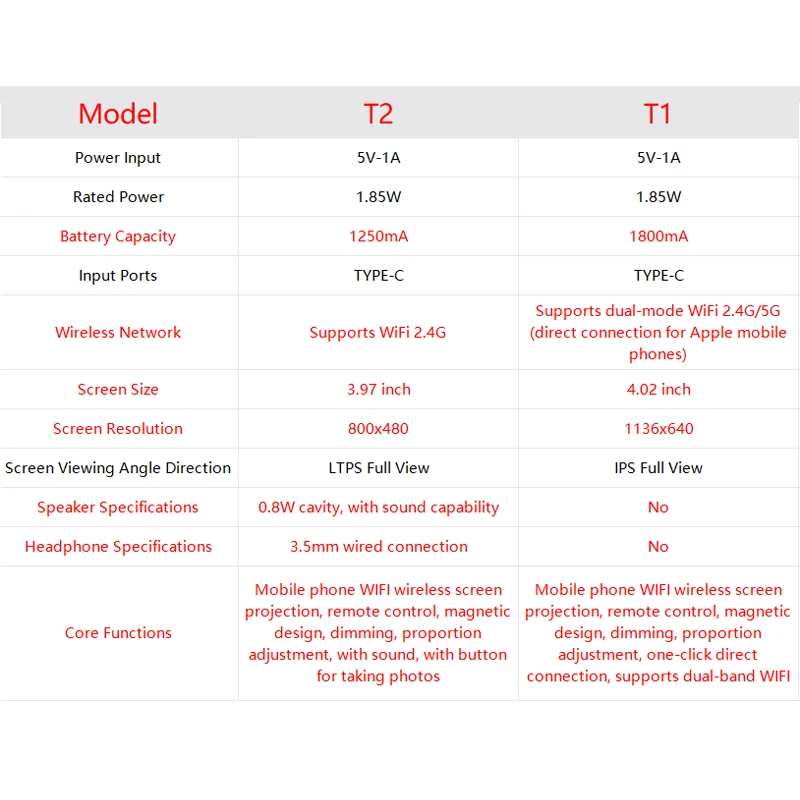 | Model | T2 | T1 |
|---|---|---|
| Power Input | 5V-1A | 5V-1A |
| Rated Power | 1.85W | 1.85W |
| Battery Capacity | 1250mA | 1800mA |
| Input Ports | TYPE-C | TYPE-C |
| Wireless Network | Supports WiFi 2.4G | Supports dual-mode WiFi 2.4G/5G (direct connection for Apple mobile phones) |
| Screen Size | 3.97 inch | 4.02 inch |
| Screen Resolution | 800x480 | 1136x640 |
| Screen Viewing Angle Direction | LTPS Full View | IPS Full View |
| Speaker Specifications | 0.8W cavity, with sound capability | No |
| Headphone Specifications | 3.5mm wired connection | No |
| Core Functions | Mobile phone WIFI wireless screen projection, remote control, magnetic design, dimming, proportion adjustment, with sound, with button for taking photos | Mobile phone WIFI wireless screen projection, remote control, magnetic design, dimming, proportion adjustment, one-click direct connection, supports dual-band WIFI |